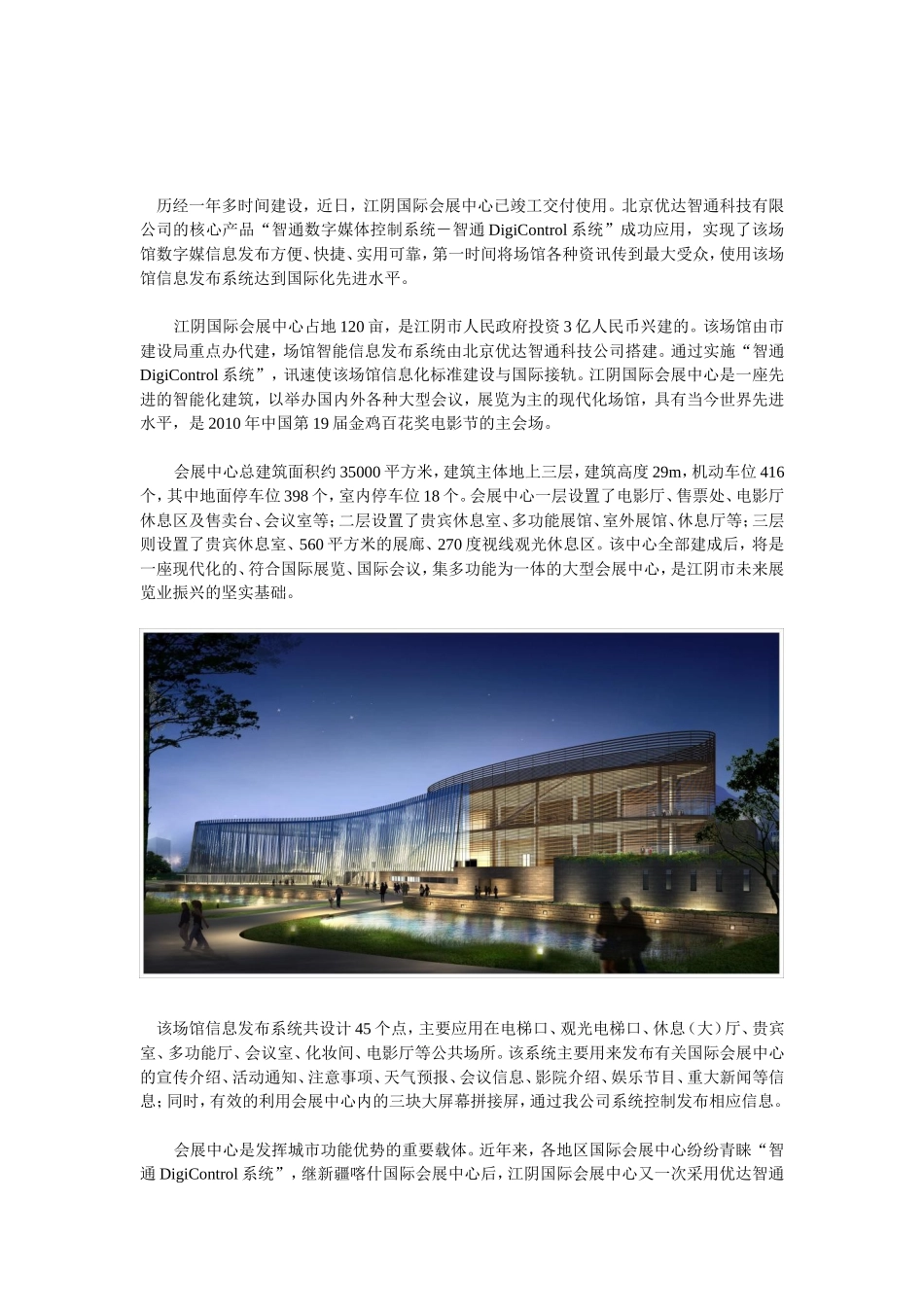 历经一年多时间建设，近日，江阴国际会展中心已竣工交付使用。北京优达智通科技有限公司的核心产品“智通数字媒体控制系统－智通 DigiControl 系统”成功应用，实现了该场馆数字媒信息发布方便、快捷、实用可靠，第一时间将场馆各种资讯传到最大受众，使用该场馆信息发布系统达到国际化先进水平。

江阴国际会展中心占地 120 亩，是江阴市人民政府投资 3 亿人民币兴建的。该场馆由市建设局重点办代建，场馆智能信息发布系统由北京优达智通科技公司搭建。通过实施“智通 DigiControl 系统”，讯速使该场馆信息化标准建设与国际接轨。江阴国际会展中心是一座先进的智能化建筑，以举办国内外各种大型会议，展览为主的现代化场馆，具有当今世界先进水平，是 2010 年中国第 19 届金鸡百花奖电影节的主会场。

会展中心总建筑面积约 35000 平方米，建筑主体地上三层，建筑高度 29m，机动车位 416 个，其中地面停车位 398 个，室内停车位 18 个。会展中心一层设置了电影厅、售票处、电影厅休息区及售卖台、会议室等；二层设置了贵宾休息室、多功能展馆、室外展馆、休息厅等；三层则设置了贵宾休息室、560 平方米的展廊、270 度视线观光休息区。该中心全部建成后，将是一座现代化的、符合国际展览、国际会议，集多功能为一体的大型会展中心，是江阴市未来展览业振兴的坚实基础。

该场馆信息发布系统共设计 45 个点，主要应用在电梯口、观光电梯口、休息（大）厅、贵宾室、多功能厅、会议室、化妆间、电影厅等公共场所。该系统主要用来发布有关国际会展中心的宣传介绍、活动通知、注意事项、天气预报、会议信息、影院介绍、娱乐节目、重大新闻等信息；同时，有效的利用会展中心内的三块大屏幕拼接屏，通过我公司系统控制发布相应信息。

会展中心是发挥城市功能优势的重要载体。近年来，各地区国际会展中心纷纷青睐“智通 DigiControl 系统”，继新疆喀什国际会展中心后，江阴国际会展中心又一次采用优达智通